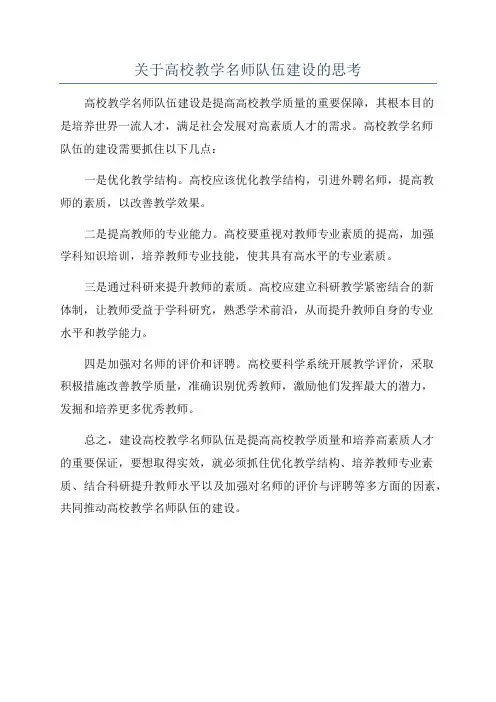 关于高校教学名师队伍建设的思考

高校教学名师队伍建设是提高高校教学质量的重要保障，其根本目的是培养世界一流人才，满足社会发展对高素质人才的需求。高校教学名师队伍的建设需要抓住以下几点：

一是优化教学结构。高校应该优化教学结构，引进外聘名师，提高教师的素质，以改善教学效果。

二是提高教师的专业能力。高校要重视对教师专业素质的提高，加强学科知识培训，培养教师专业技能，使其具有高水平的专业素质。

三是通过科研来提升教师的素质。高校应建立科研教学紧密结合的新体制，让教师受益于学科研究，熟悉学术前沿，从而提升教师自身的专业水平和教学能力。

四是加强对名师的评价和评聘。高校要科学系统开展教学评价，采取积极措施改善教学质量，准确识别优秀教师，激励他们发挥最大的潜力，发掘和培养更多优秀教师。

总之，建设高校教学名师队伍是提高高校教学质量和培养高素质人才的重要保证，要想取得实效，就必须抓住优化教学结构、培养教师专业素质、结合科研提升教师水平以及加强对名师的评价与评聘等多方面的因素，共同推动高校教学名师队伍的建设。